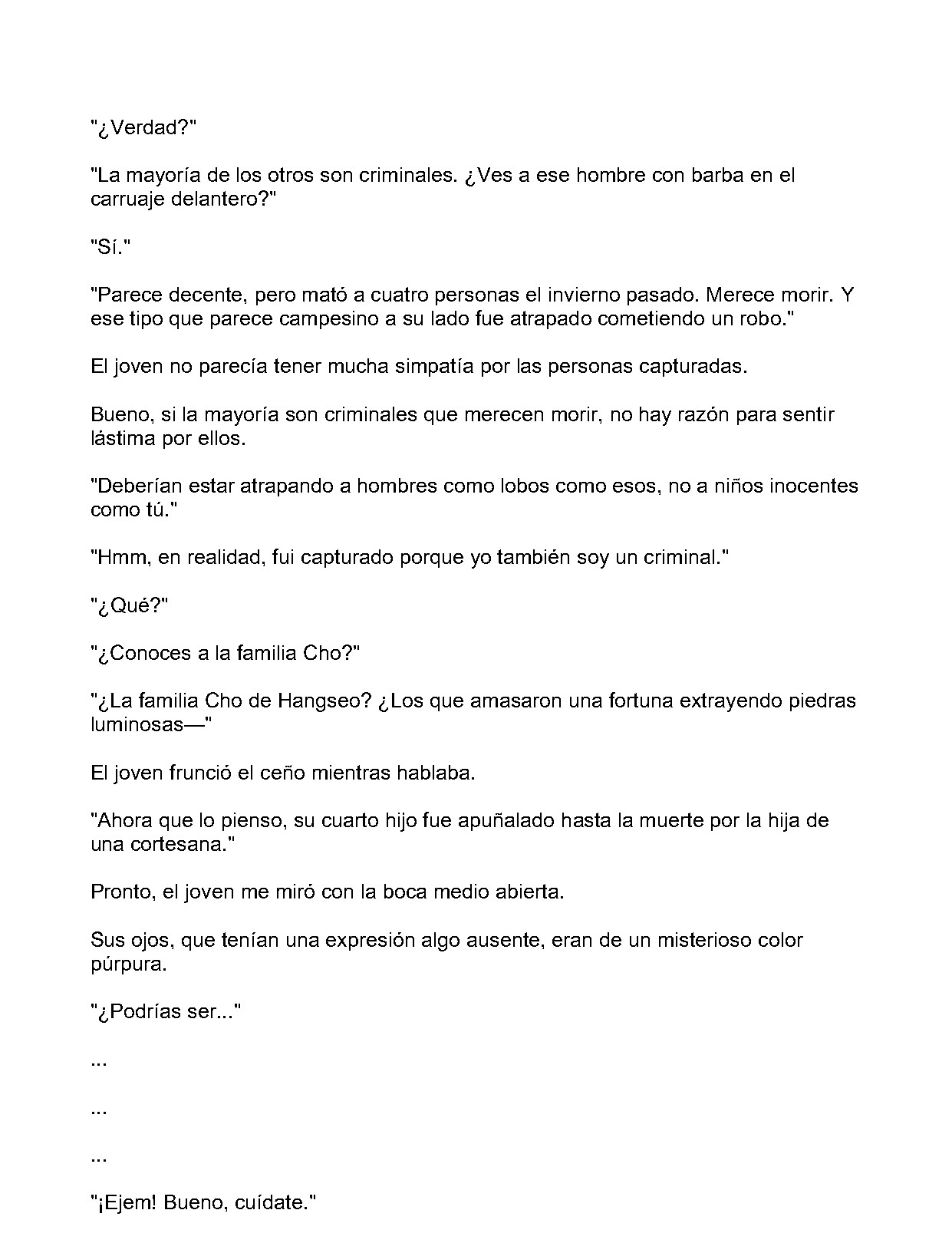 "¿Verdad?"

"La mayoría de los otros son criminales. ¿Ves a ese hombre con barba en el carruaje delantero?"

"Sí."

"Parece decente, pero mató a cuatro personas el invierno pasado. Merece morir. Y ese tipo que parece campesino a su lado fue atrapado cometiendo un robo."

El joven no parecía tener mucha simpatía por las personas capturadas.

Bueno, si la mayoría son criminales que merecen morir, no hay razón para sentir lástima por ellos.

"Deberían estar atrapando a hombres como lobos como esos, no a niños inocentes como tú."

"Hmm, en realidad, fui capturado porque yo también soy un criminal."

"¿Qué?"

"¿Conoces a la familia Cho?"

"¿La familia Cho de Hangseo? ¿Los que amasaron una fortuna extrayendo piedras luminosas—"

El joven frunció el ceño mientras hablaba.

"Ahora que lo pienso, su cuarto hijo fue apuñalado hasta la muerte por la hija de una cortesana."

Pronto, el joven me miró con la boca medio abierta.

Sus ojos, que tenían una expresión algo ausente, eran de un misterioso color púrpura.

"¿Podrías ser..."

...

...

...

"¡Ejem! Bueno, cuídate."